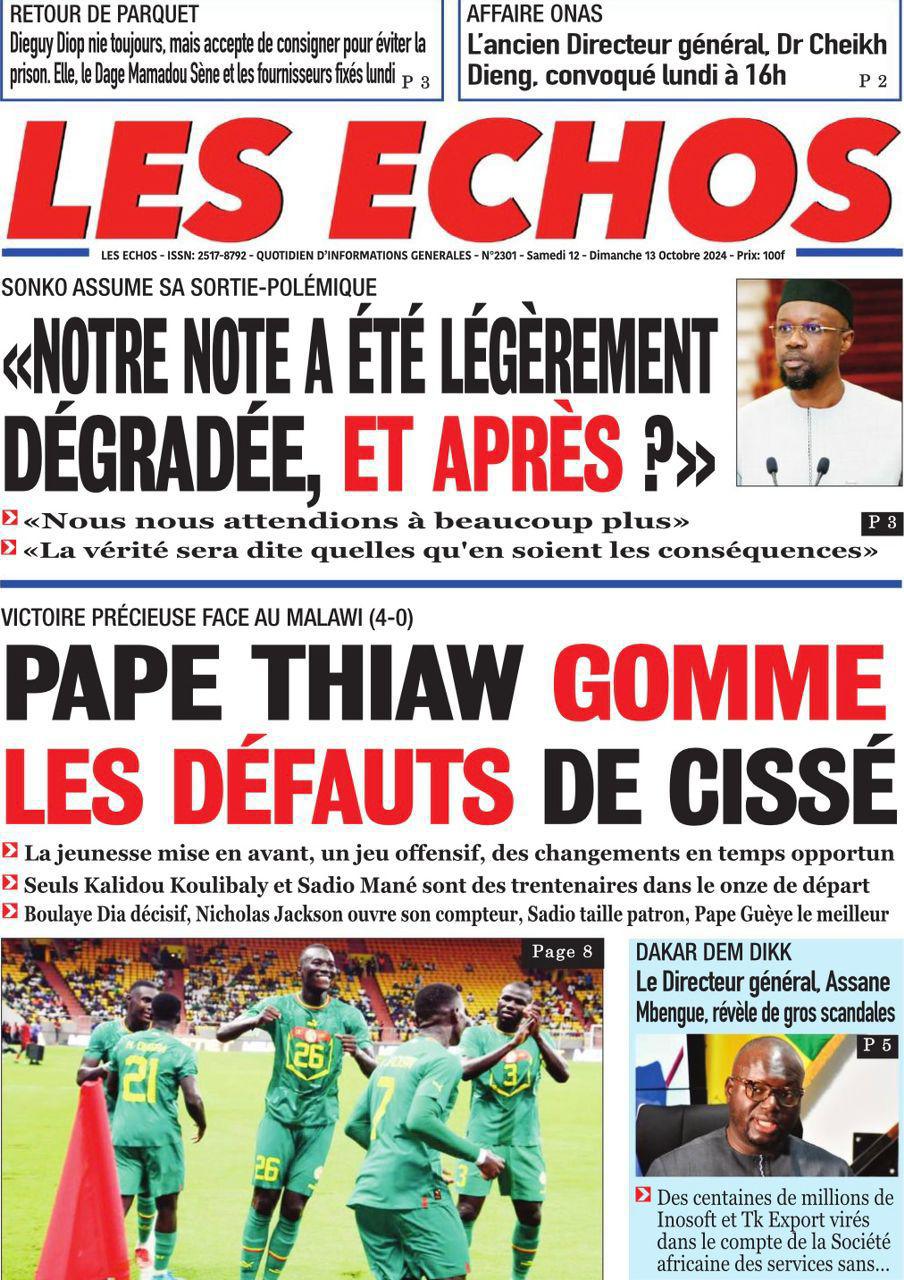 RETOUR DE PARQUET
Dieguy Diop nie toujours, mais accepte de consigner pour éviter la prison. Elle, le Dage Mamadou Sène et les fournisseurs fixés lundi P 3

AFFAIRE ONAS
L'ancien Directeur général, Dr Cheikh Dieng, convoqué lundi à 16h P 2

LES ECHOS

LES ECHOS - ISSN: 2517-8792 - QUOTIDIEN D'INFORMATIONS GENERALES - N°2301 - Samedi 12 - Dimanche 13 Octobre 2024 - Prix: 100f

SONKO ASSUME SA SORTIE-POLÉMIQUE
«NOTRE NOTE A ÉTÉ LÉGÈREMENT DÉGRADÉE, ET APRÈS ?»
«Nous nous attendions à beaucoup plus»
«La vérité sera dite quelles qu'en soient les conséquences»
P 3

VICTOIRE PRÉCIEUSE FACE AU MALAWI (4-0)
PAPE THIAW GOMME LES DÉFAUTS DE CISSÉ
La jeunesse mise en avant, un jeu offensif, des changements en temps opportun
Seuls Kalidou Koulibaly et Sadio Mané sont des trentenaires dans le onze de départ
Boulaye Dia décisif, Nicholas Jackson ouvre son compteur, Sadio taille patron, Pape Guèye le meilleur

Page 8

21 26 26 7 3 3

DAKAR DEM DIKK
Le Directeur général, Assane Mbengue, révèle de gros scandales
P 5
Des centaines de millions de Inosoft et Tk Export virés dans le compte de la Société africaine des services sans...